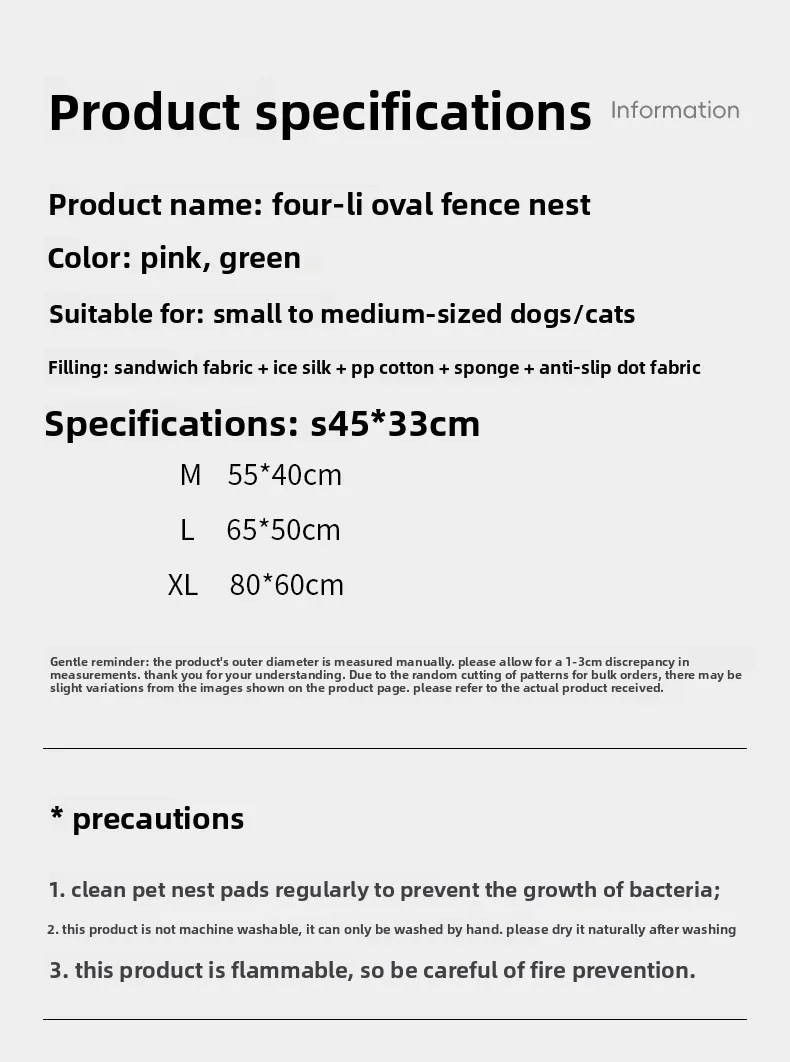 Product specifications Information

Product name: four-li oval fence nest

Color: pink, green

Suitable for: small to medium-sized dogs/cats

Filling: sandwich fabric + ice silk + pp cotton + sponge + anti-slip dot fabric

Specifications: s45*33cm

M 55*40cm

L 65*50cm

XL 80*60cm

Gentle reminder: the product's outer diameter is measured manually. please allow for a 1-3cm discrepancy in measurements. thank you for your understanding. Due to the random cutting of patterns for bulk orders, there may be slight variations from the images shown on the product page. please refer to the actual product received.

* precautions

1. clean pet nest pads regularly to prevent the growth of bacteria;

2. this product is not machine washable, it can only be washed by hand. please dry it naturally after washing

3. this product is flammable, so be careful of fire prevention.